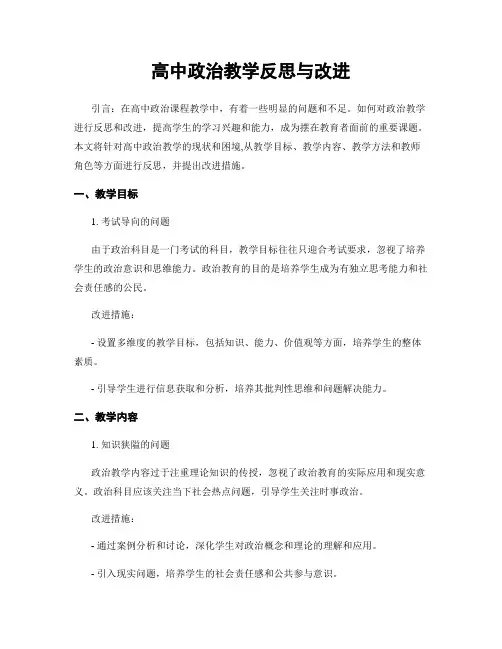 高中政治教学反思与改进

引言：在高中政治课程教学中，有着一些明显的问题和不足。如何对政治教学进行反思和改进，提高学生的学习兴趣和能力，成为摆在教育者面前的重要课题。本文将针对高中政治教学的现状和困境,从教学目标、教学内容、教学方法和教师角色等方面进行反思，并提出改进措施。

一、教学目标

1. 考试导向的问题

由于政治科目是一门考试的科目，教学目标往往只迎合考试要求，忽视了培养学生的政治意识和思维能力。政治教育的目的是培养学生成为有独立思考能力和社会责任感的公民。

改进措施：

- 设置多维度的教学目标，包括知识、能力、价值观等方面，培养学生的整体素质。

- 引导学生进行信息获取和分析，培养其批判性思维和问题解决能力。

二、教学内容

1. 知识狭隘的问题

政治教学内容过于注重理论知识的传授，忽视了政治教育的实际应用和现实意义。政治科目应该关注当下社会热点问题，引导学生关注时事政治。

改进措施：

- 通过案例分析和讨论，深化学生对政治概念和理论的理解和应用。

- 引入现实问题，培养学生的社会责任感和公共参与意识。